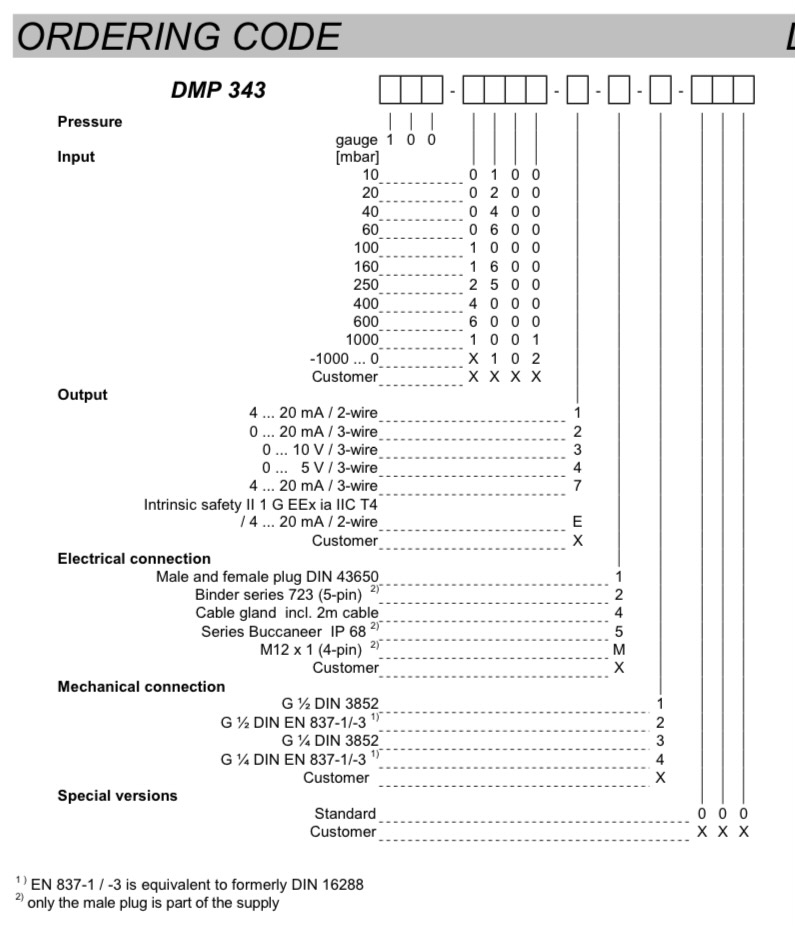 ORDERING CODE

DMP 343

Pressure
gauge 1 0 0

Input
[mbar]
10 0 1 0 0
20 0 2 0 0
40 0 4 0 0
60 0 6 0 0
100 1 0 0 0
160 1 6 0 0
250 2 5 0 0
400 4 0 0 0
600 6 0 0 0
1000 1 0 0 1
-1000 ... 0 X 1 0 2
Customer X X X X

Output
4 ... 20 mA / 2-wire 1
0 ... 20 mA / 3-wire 2
0 ... 10 V / 3-wire 3
0 ... 5 V / 3-wire 4
4 ... 20 mA / 3-wire 7
Intrinsic safety II 1 G EEx ia IIC T4 / 4 ... 20 mA / 2-wire E
Customer X

Electrical connection
Male and female plug DIN 43650 1
Binder series 723 (5-pin) $^{2)}$ 2
Cable gland incl. 2m cable 4
Series Buccaneer IP 68 $^{2)}$ 5
M12 x 1 (4-pin) $^{2)}$ M
Customer X

Mechanical connection
G ½ DIN 3852 1
G ½ DIN EN 837-1/-3 $^{1)}$ 2
G ¼ DIN 3852 3
G ¼ DIN EN 837-1/-3 $^{1)}$ 4
Customer X

Special versions
Standard 0 0 0
Customer X X X

$^{1)}$ EN 837-1 / -3 is equivalent to formerly DIN 16288
$^{2)}$ only the male plug is part of the supply